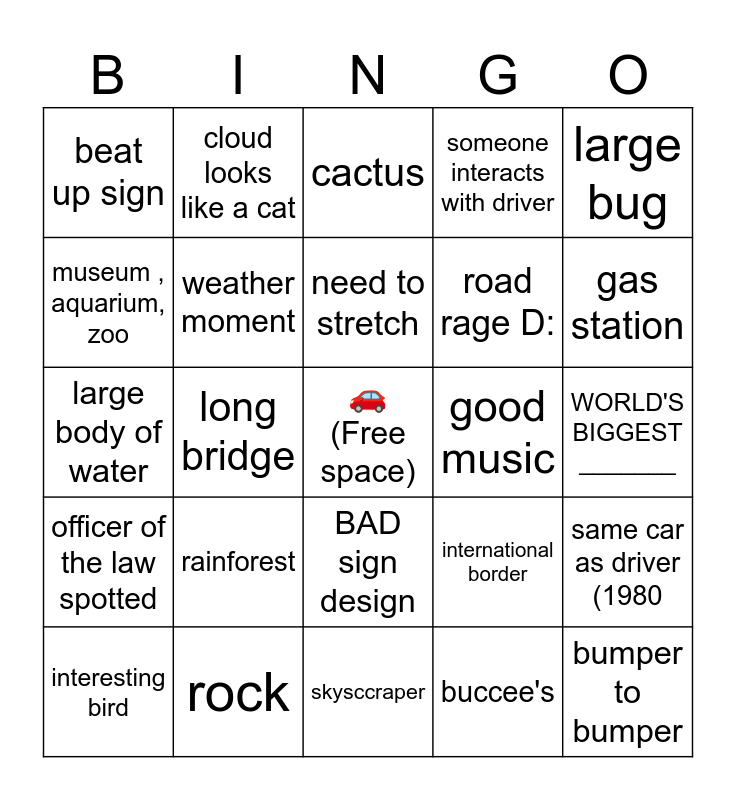 | B | I | N | G | O |
|---|---|---|---|---|
| beat up sign | cloud looks like a cat | cactus | someone interacts with driver | large bug |
| museum , aquarium, zoo | weather moment | need to stretch | road rage D: | gas station |
| large body of water | long bridge | 🚗 (Free space) | good music | WORLD'S BIGGEST ______ |
| officer of the law spotted | rainforest | BAD sign design | international border | same car as driver (1980 |
| interesting bird | rock | skysccraper | buccee's | bumper to bumper |